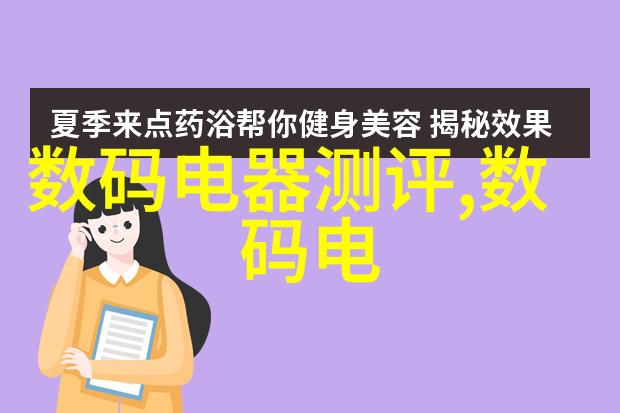 夏季来点药浴帮你健身美容 揭秘效果

数码电器测评,数码电